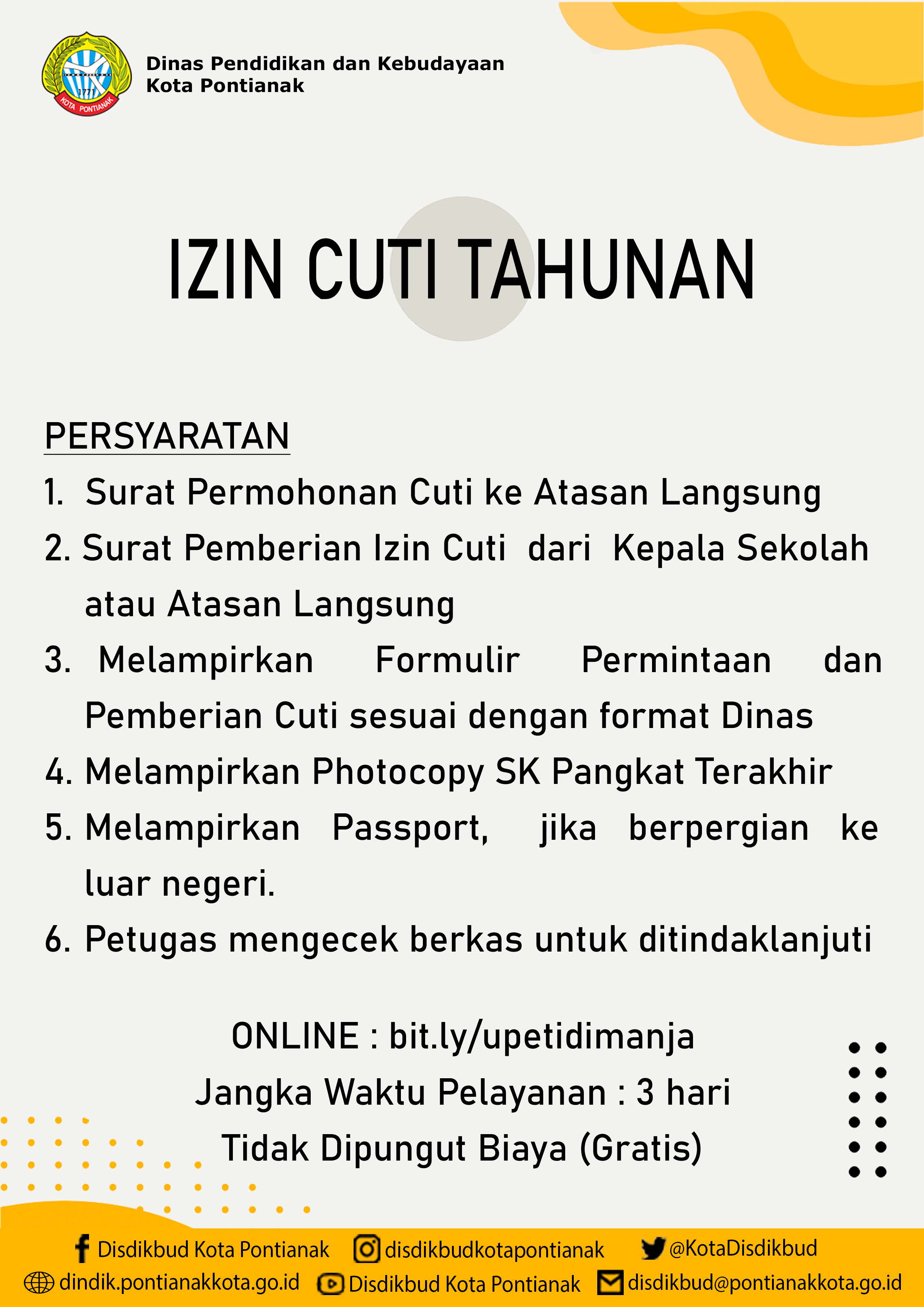 1771
KOTA PONTIANAK

Dinas Pendidikan dan Kebudayaan
Kota Pontianak

IZIN CUTI TAHUNAN

PERSYARATAN
1. Surat Permohonan Cuti ke Atasan Langsung
2. Surat Pemberian Izin Cuti dari Kepala Sekolah atau Atasan Langsung
3. Melampirkan Formulir Permintaan dan Pemberian Cuti sesuai dengan format Dinas
4. Melampirkan Photocopy SK Pangkat Terakhir
5. Melampirkan Passport, jika berpergian ke luar negeri.
6. Petugas mengecek berkas untuk ditindaklanjuti

ONLINE : bit.ly/upetidimanja
Jangka Waktu Pelayanan : 3 hari
Tidak Dipungut Biaya (Gratis)

Disdikbud Kota Pontianak
disdikbudkotapontianak
@KotaDisdikbud
dindik.pontianakkota.go.id
Disdikbud Kota Pontianak
disdikbud@pontianakkota.go.id